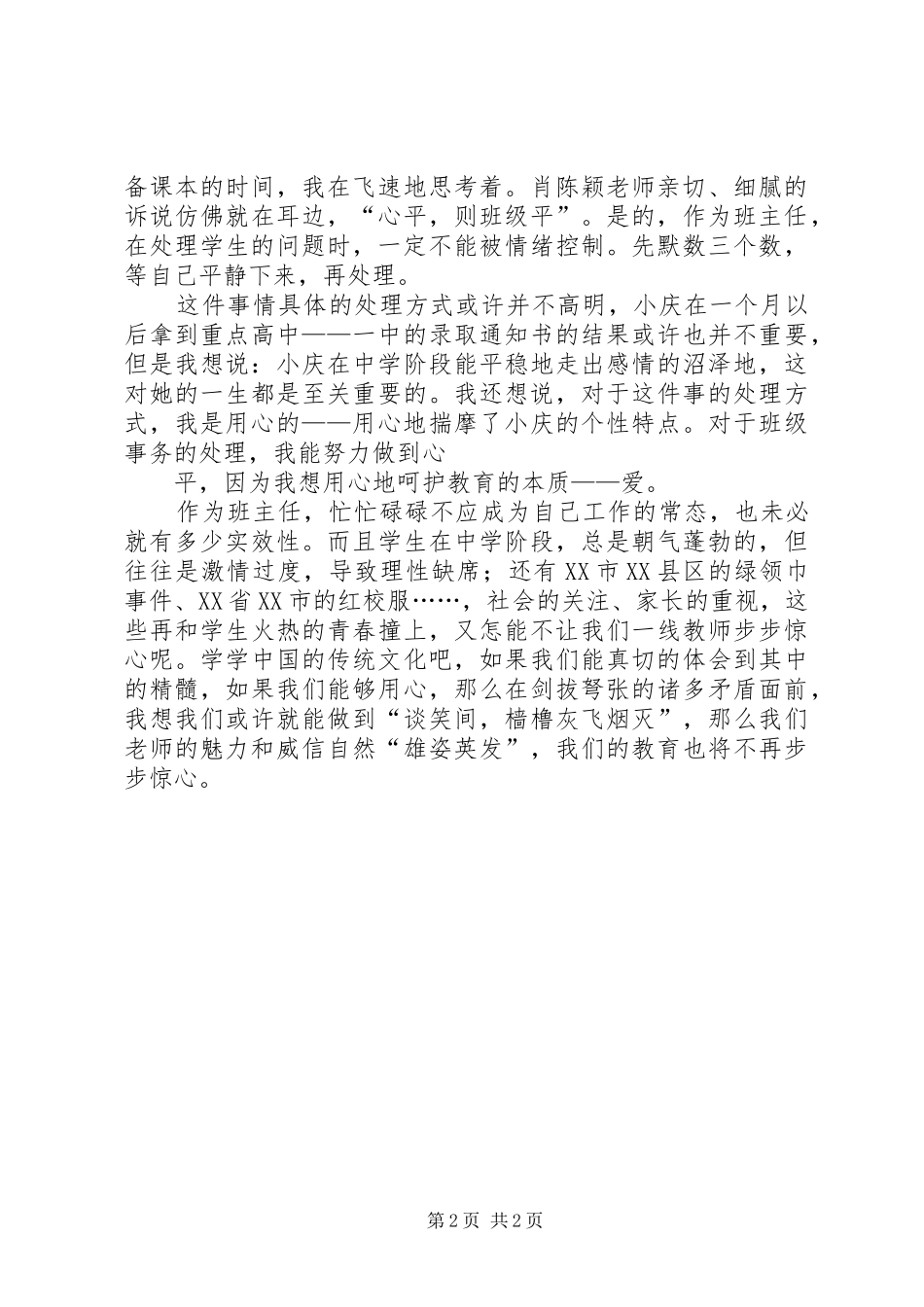 备课本的时间，我在飞速地思考着。肖陈颖老师亲切、细腻的诉说仿佛就在耳边，“心平，则班级平”。是的，作为班主任，在处理学生的问题时，一定不能被情绪控制。先默数三个数，等自己平静下来，再处理。

这件事情具体的处理方式或许并不高明，小庆在一个月以后拿到重点高中——一中的录取通知书的结果或许也并不重要，但是我想说：小庆在中学阶段能平稳地走出感情的沼泽地，这对她的一生都是至关重要的。我还想说，对于这件事的处理方式，我是用心的——用心地揣摩了小庆的个性特点。对于班级事务的处理，我能努力做到心

平，因为我想用心地呵护教育的本质——爱。

作为班主任，忙忙碌碌不应成为自己工作的常态，也未必就有多少实效性。而且学生在中学阶段，总是朝气蓬勃的，但往往是激情过度，导致理性缺席；还有XX市XX县区的绿领巾事件、XX省XX市的红校服……，社会的关注、家长的重视，这些再和学生火热的青春撞上，又怎能不让我们一线教师步步惊心呢。学学中国的传统文化吧，如果我们能真切的体会到其中的精髓，如果我们能够用心，那么在剑拔弩张的诸多矛盾面前，我想我们或许就能做到“谈笑间，樯橹灰飞烟灭”，那么我们老师的魅力和威信自然“雄姿英发”，我们的教育也将不再步步惊心。

第2页 共2页